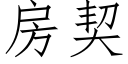 房契